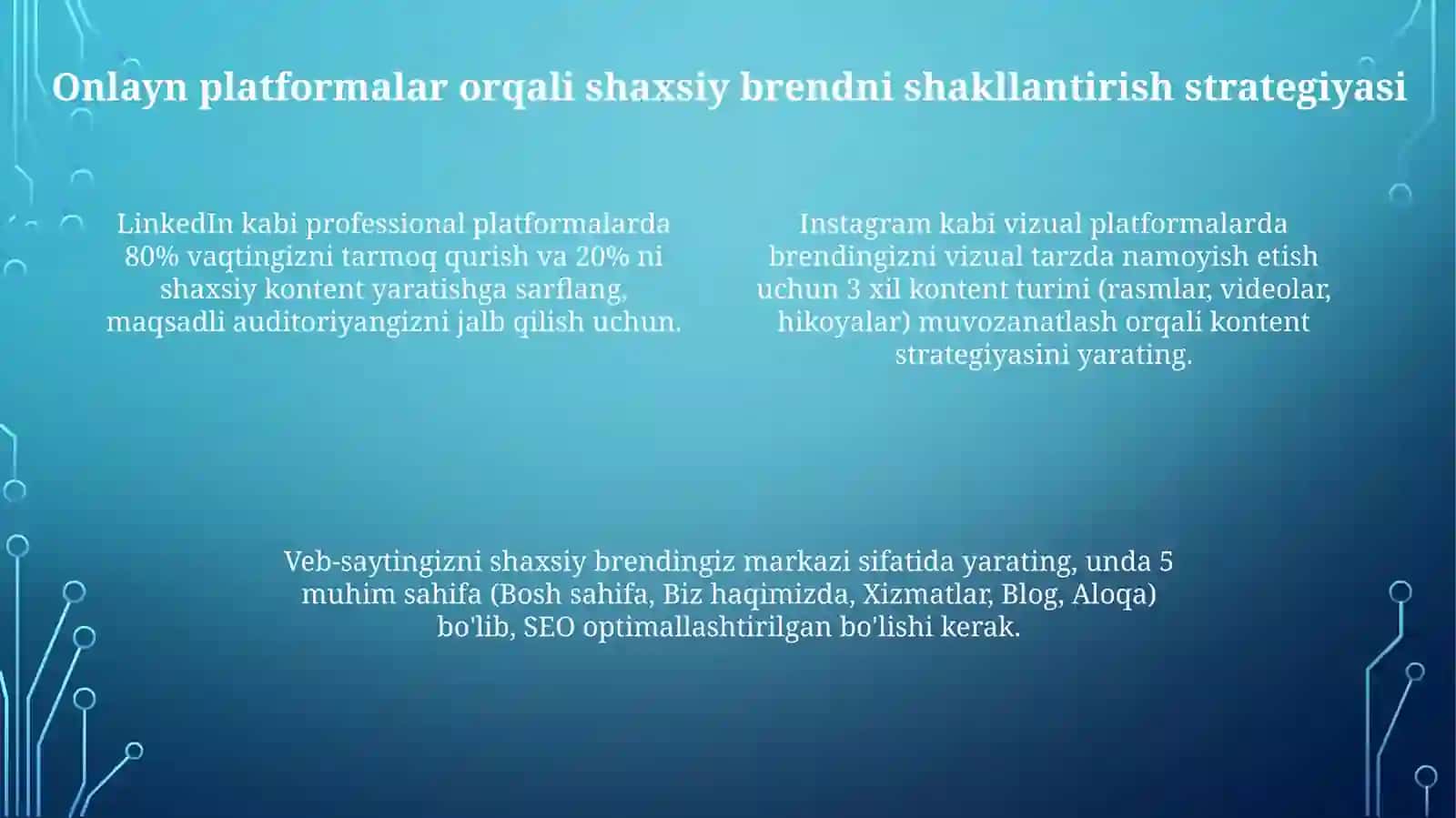 Onlayn platformalar orqali shaxsiy brendni shakllantirish strategiyasi

LinkedIn kabi professional platformalarda 80% vaqtingizni tarmoq qurish va 20% ni shaxsiy kontent yaratishga sarflang, maqsadli auditoriyangizni jalb qilish uchun.

Instagram kabi vizual platformalarda brendingizni vizual tarzda namoyish etish uchun 3 xil kontent turini (rasmlar, videolar, hikoyalar) muvozanatlash orqali kontent strategiyasini yarating.

Veb-saytingizni shaxsiy brendingiz markazi sifatida yarating, unda 5 muhim sahifa (Bosh sahifa, Biz haqimizda, Xizmatlar, Blog, Aloqa) bo'lib, SEO optimallashtirilgan bo'lishi kerak.